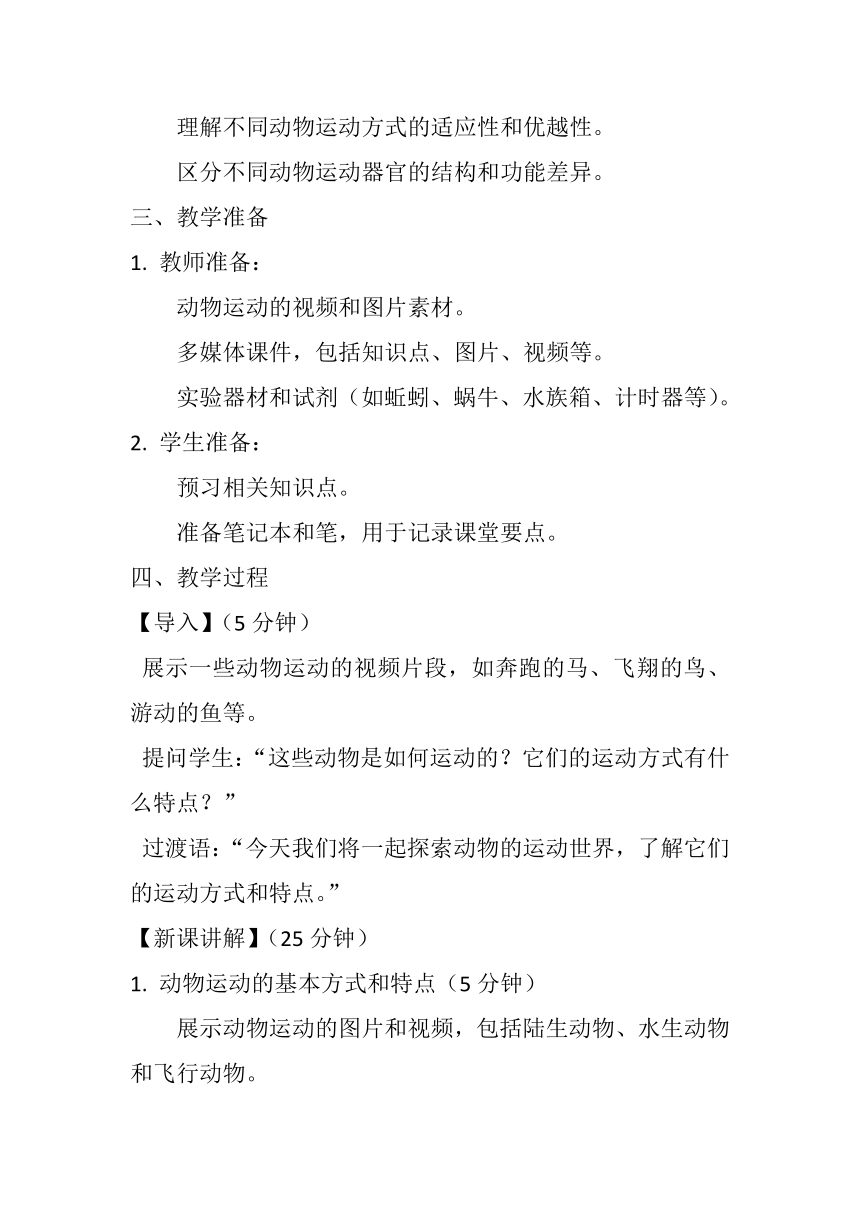 理解不同动物运动方式的适应性和优越性。

区分不同动物运动器官的结构和功能差异。

三、教学准备

1. 教师准备：

动物运动的视频和图片素材。

多媒体课件，包括知识点、图片、视频等。

实验器材和试剂（如蚯蚓、蜗牛、水族箱、计时器等）。

2. 学生准备：

预习相关知识点。

准备笔记本和笔，用于记录课堂要点。

四、教学过程

【导入】（5 分钟）

展示一些动物运动的视频片段，如奔跑的马、飞翔的鸟、游动的鱼等。

提问学生：“这些动物是如何运动的？它们的运动方式有什么特点？”

过渡语：“今天我们将一起探索动物的运动世界，了解它们的运动方式和特点。”

【新课讲解】（25 分钟）

1. 动物运动的基本方式和特点（5 分钟）

展示动物运动的图片和视频，包括陆生动物、水生动物和飞行动物。